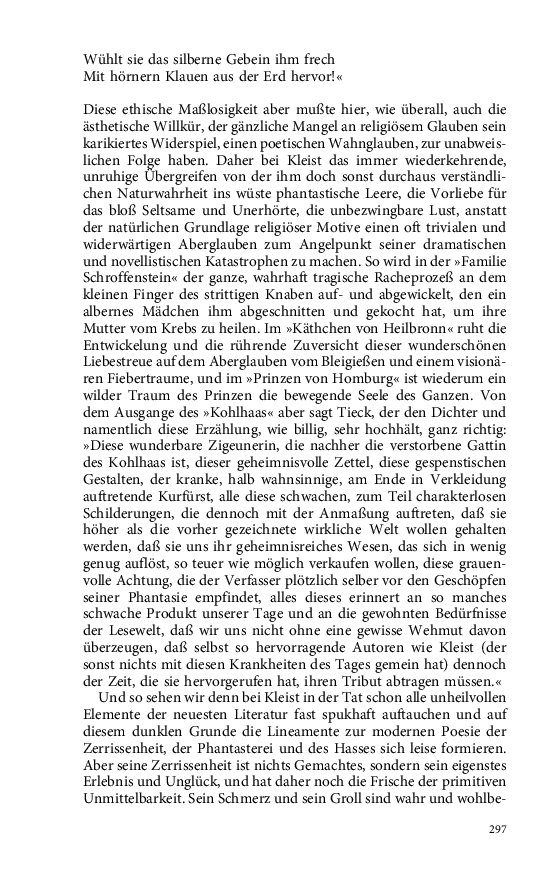 Wühlt sie das silberne Gebein ihm frech
Mit hörnern Klauen aus der Erd hervor!«

Diese ethische Maßlosigkeit aber mußte hier, wie überall, auch die ästhetische Willkür, der gänzliche Mangel an religiösem Glauben sein karikiertes Widerspiel, einen poetischen Wahnglauben, zur unabweislichen Folge haben. Daher bei Kleist das immer wiederkehrende, unruhige Übergreifen von der ihm doch sonst durchaus verständlichen Naturwahrheit ins wüste phantastische Leere, die Vorliebe für das bloß Seltsame und Unerhörte, die unbezwingbare Lust, anstatt der natürlichen Grundlage religiöser Motive einen oft trivialen und widerwärtigen Aberglauben zum Angelpunkt seiner dramatischen und novellistischen Katastrophen zu machen. So wird in der »Familie Schroffenstein« der ganze, wahrhaft tragische Racheprozeß an dem kleinen Finger des strittigen Knaben auf- und abgewickelt, den ein albernes Mädchen ihm abgeschnitten und gekocht hat, um ihre Mutter vom Krebs zu heilen. Im »Käthchen von Heilbronn« ruht die Entwickelung und die rührende Zuversicht dieser wunderschönen Liebestreue auf dem Aberglauben vom Bleigießen und einem visionären Fiebertraume, und im »Prinzen von Homburg« ist wiederum ein wilder Traum des Prinzen die bewegende Seele des Ganzen. Von dem Ausgange des »Kohlhaas« aber sagt Tieck, der den Dichter und namentlich diese Erzählung, wie billig, sehr hochhält, ganz richtig: »Diese wunderbare Zigeunerin, die nachher die verstorbene Gattin des Kohlhaas ist, dieser geheimnisvolle Zettel, diese gespenstischen Gestalten, der kranke, halb wahnsinnige, am Ende in Verkleidung auftretende Kurfürst, alle diese schwachen, zum Teil charakterlosen Schilderungen, die dennoch mit der Anmaßung auftreten, daß sie höher als die vorher gezeichnete wirkliche Welt wollen gehalten werden, daß sie uns ihr geheimnisreiches Wesen, das sich in wenig genug auflöst, so teuer wie möglich verkaufen wollen, diese grauenvolle Achtung, die der Verfasser plötzlich selber vor den Geschöpfen seiner Phantasie empfindet, alles dieses erinnert an so manches schwache Produkt unserer Tage und an die gewohnten Bedürfnisse der Lesewelt, daß wir uns nicht ohne eine gewisse Wehmut davon überzeugen, daß selbst so hervorragende Autoren wie Kleist (der sonst nichts mit diesen Krankheiten des Tages gemein hat) dennoch der Zeit, die sie hervorgerufen hat, ihren Tribut abtragen müssen.«

Und so sehen wir denn bei Kleist in der Tat schon alle unheilvollen Elemente der neuesten Literatur fast spukhaft auftauchen und auf diesem dunklen Grunde die Lineamente zur modernen Poesie der Zerrissenheit, der Phantasterei und des Hasses sich leise formieren. Aber seine Zerrissenheit ist nichts Gemachtes, sondern sein eigenstes Erlebnis und Unglück, und hat daher noch die Frische der primitiven Unmittelbarkeit. Sein Schmerz und sein Groll sind wahr und wohlbe-

297